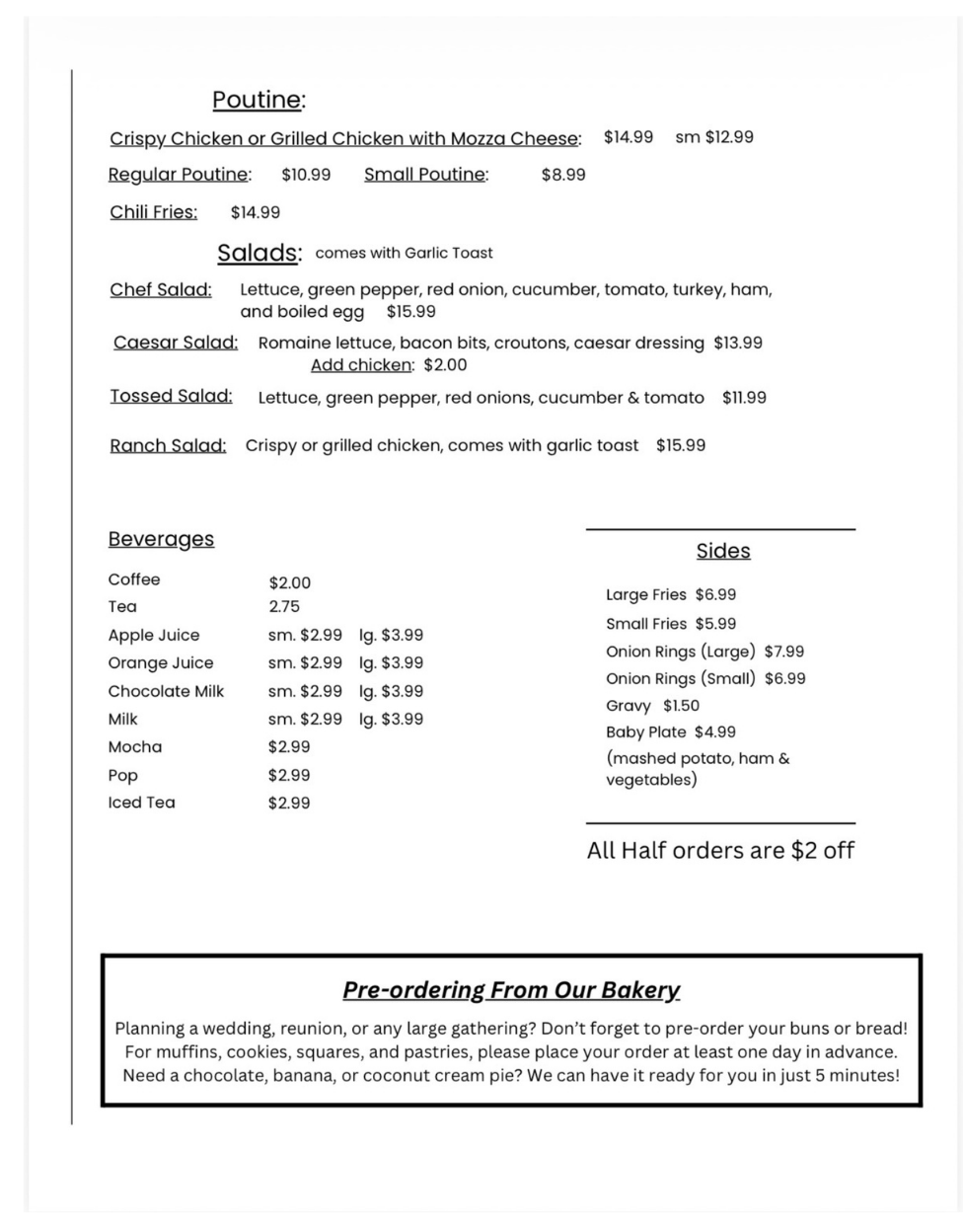 Poutine:

Crispy Chicken or Grilled Chicken with Mozza Cheese: $14.99 sm $12.99

Regular Poutine: $10.99 Small Poutine: $8.99

Chili Fries: $14.99

Salads: comes with Garlic Toast

Chef Salad: Lettuce, green pepper, red onion, cucumber, tomato, turkey, ham, and boiled egg $15.99

Caesar Salad: Romaine lettuce, bacon bits, croutons, caesar dressing $13.99
Add chicken: $2.00

Tossed Salad: Lettuce, green pepper, red onions, cucumber & tomato $11.99

Ranch Salad: Crispy or grilled chicken, comes with garlic toast $15.99

Beverages

| | | |
|---|---|---|
| Coffee | $2.00 | |
| Tea | 2.75 | |
| Apple Juice | sm. $2.99 | lg. $3.99 |
| Orange Juice | sm. $2.99 | lg. $3.99 |
| Chocolate Milk | sm. $2.99 | lg. $3.99 |
| Milk | sm. $2.99 | lg. $3.99 |
| Mocha | $2.99 | |
| Pop | $2.99 | |
| Iced Tea | $2.99 | |

Sides

Large Fries $6.99
Small Fries $5.99
Onion Rings (Large) $7.99
Onion Rings (Small) $6.99
Gravy $1.50
Baby Plate $4.99
(mashed potato, ham & vegetables)

All Half orders are $2 off

Pre-ordering From Our Bakery

Planning a wedding, reunion, or any large gathering? Don't forget to pre-order your buns or bread! For muffins, cookies, squares, and pastries, please place your order at least one day in advance. Need a chocolate, banana, or coconut cream pie? We can have it ready for you in just 5 minutes!